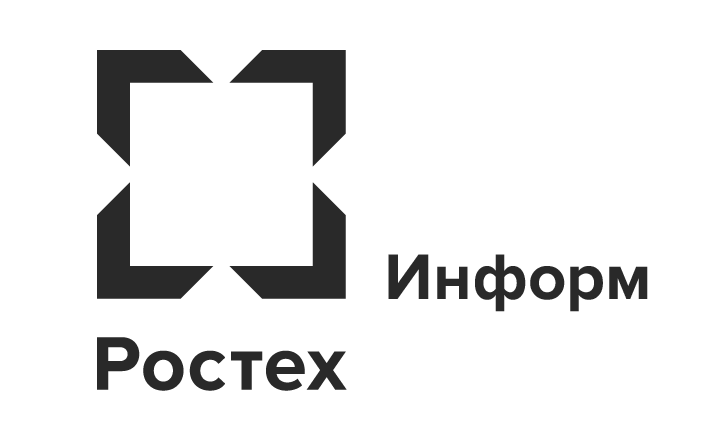 Информ
Ростех